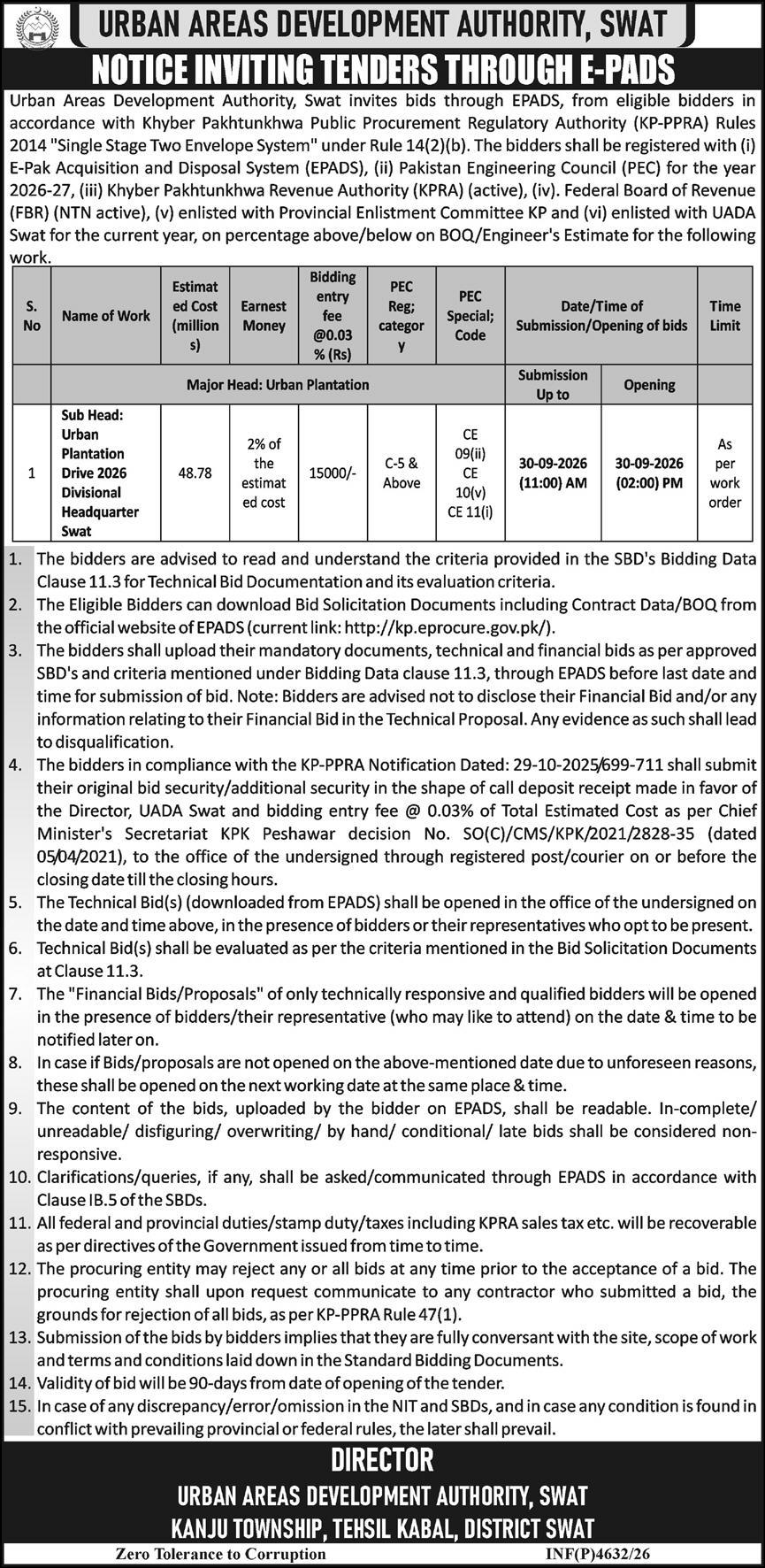 URBAN AREAS DEVELOPMENT AUTHORITY, SWAT

NOTICE INVITING TENDERS THROUGH E-PADS

Urban Areas Development Authority, Swat invites bids through EPADS, from eligible bidders in accordance with Khyber Pakhtunkhwa Public Procurement Regulatory Authority (KP-PPRA) Rules 2014 "Single Stage Two Envelope System" under Rule 14(2)(b). The bidders shall be registered with (i) E-Pak Acquisition and Disposal System (EPADS), (ii) Pakistan Engineering Council (PEC) for the year 2026-27, (iii) Khyber Pakhtunkhwa Revenue Authority (KPRA) (active), (iv). Federal Board of Revenue (FBR) (NTN active), (v) enlisted with Provincial Enlistment Committee KP and (vi) enlisted with UADA Swat for the current year, on percentage above/below on BOQ/Engineer's Estimate for the following work.

| S. No | Name of Work | Estimated Cost (millions) | Earnest Money | Bidding entry fee @0.03 % (Rs) | PEC Reg; category | PEC Special; Code | Date/Time of Submission/Opening of bids | | Time Limit |
|---|---|---|---|---|---|---|---|---|---|
| | Major Head: Urban Plantation | | | | | | Submission Up to | Opening | |
| 1 | Sub Head: Urban Plantation Drive 2026 Divisional Headquarter Swat | 48.78 | 2% of the estimated cost | 15000/- | C-5 & Above | CE 09(ii) CE 10(v) CE 11(i) | 30-09-2026 (11:00) AM | 30-09-2026 (02:00) PM | As per work order |

1. The bidders are advised to read and understand the criteria provided in the SBD's Bidding Data Clause 11.3 for Technical Bid Documentation and its evaluation criteria.
2. The Eligible Bidders can download Bid Solicitation Documents including Contract Data/BOQ from the official website of EPADS (current link: http://kp.eprocure.gov.pk/).
3. The bidders shall upload their mandatory documents, technical and financial bids as per approved SBD's and criteria mentioned under Bidding Data clause 11.3, through EPADS before last date and time for submission of bid. Note: Bidders are advised not to disclose their Financial Bid and/or any information relating to their Financial Bid in the Technical Proposal. Any evidence as such shall lead to disqualification.
4. The bidders in compliance with the KP-PPRA Notification Dated: 29-10-2025/699-711 shall submit their original bid security/additional security in the shape of call deposit receipt made in favor of the Director, UADA Swat and bidding entry fee @ 0.03% of Total Estimated Cost as per Chief Minister's Secretariat KPK Peshawar decision No. SO(C)/CMS/KPK/2021/2828-35 (dated 05/04/2021), to the office of the undersigned through registered post/courier on or before the closing date till the closing hours.
5. The Technical Bid(s) (downloaded from EPADS) shall be opened in the office of the undersigned on the date and time above, in the presence of bidders or their representatives who opt to be present.
6. Technical Bid(s) shall be evaluated as per the criteria mentioned in the Bid Solicitation Documents at Clause 11.3.
7. The "Financial Bids/Proposals" of only technically responsive and qualified bidders will be opened in the presence of bidders/their representative (who may like to attend) on the date & time to be notified later on.
8. In case if Bids/proposals are not opened on the above-mentioned date due to unforeseen reasons, these shall be opened on the next working date at the same place & time.
9. The content of the bids, uploaded by the bidder on EPADS, shall be readable. In-complete/ unreadable/ disfiguring/ overwriting/ by hand/ conditional/ late bids shall be considered non-responsive.
10. Clarifications/queries, if any, shall be asked/communicated through EPADS in accordance with Clause IB.5 of the SBDs.
11. All federal and provincial duties/stamp duty/taxes including KPRA sales tax etc. will be recoverable as per directives of the Government issued from time to time.
12. The procuring entity may reject any or all bids at any time prior to the acceptance of a bid. The procuring entity shall upon request communicate to any contractor who submitted a bid, the grounds for rejection of all bids, as per KP-PPRA Rule 47(1).
13. Submission of the bids by bidders implies that they are fully conversant with the site, scope of work and terms and conditions laid down in the Standard Bidding Documents.
14. Validity of bid will be 90-days from date of opening of the tender.
15. In case of any discrepancy/error/omission in the NIT and SBDs, and in case any condition is found in conflict with prevailing provincial or federal rules, the later shall prevail.

DIRECTOR
URBAN AREAS DEVELOPMENT AUTHORITY, SWAT
KANJU TOWNSHIP, TEHSIL KABAL, DISTRICT SWAT

Zero Tolerance to Corruption
INF(P)4632/26